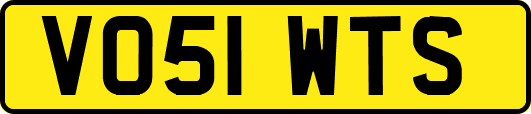 VO51 WTS